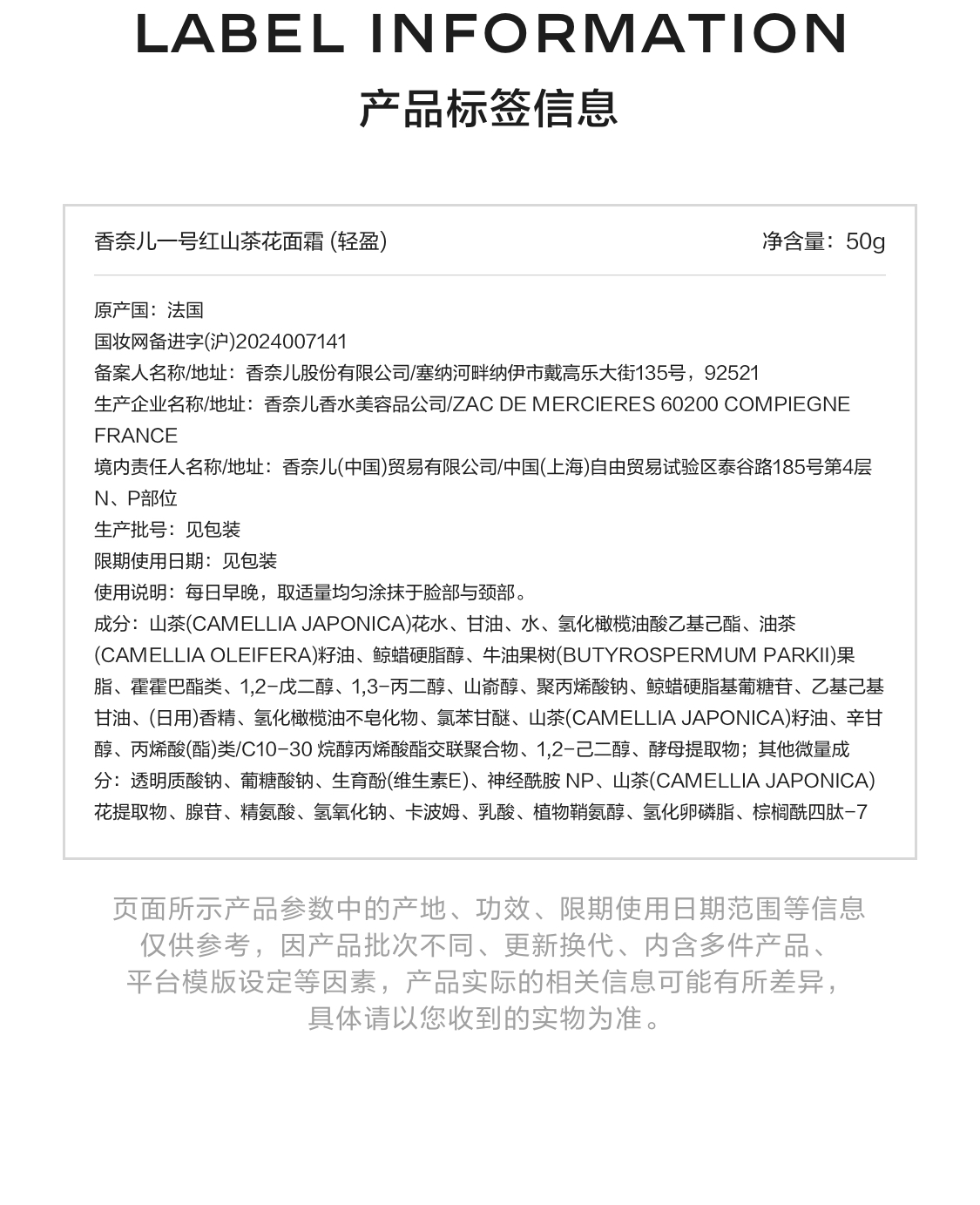 LABEL INFORMATION
产品标签信息

香奈儿一号红山茶花面霜 (轻盈)
净含量：50g

原产国：法国
国妆网备进字(沪)2024007141
备案人名称/地址：香奈儿股份有限公司/塞纳河畔纳伊市戴高乐大街135号，92521
生产企业名称/地址：香奈儿香水美容品公司/ZAC DE MERCIERES 60200 COMPIEGNE FRANCE
境内责任人名称/地址：香奈儿(中国)贸易有限公司/中国(上海)自由贸易试验区泰谷路185号第4层N、P部位
生产批号：见包装
限期使用日期：见包装
使用说明：每日早晚，取适量均匀涂抹于脸部与颈部。
成分：山茶(CAMELLIA JAPONICA)花水、甘油、水、氢化橄榄油酸乙基己酯、油茶(CAMELLIA OLEIFERA)籽油、鲸蜡硬脂醇、牛油果树(BUTYROSPERMUM PARKII)果脂、霍霍巴酯类、1,2-戊二醇、1,3-丙二醇、山嵛醇、聚丙烯酸钠、鲸蜡硬脂基葡糖苷、乙基己基甘油、(日用)香精、氢化橄榄油不皂化物、氯苯甘醚、山茶(CAMELLIA JAPONICA)籽油、辛甘醇、丙烯酸(酯)类/C10-30 烷醇丙烯酸酯交联聚合物、1,2-己二醇、酵母提取物；其他微量成分：透明质酸钠、葡糖酸钠、生育酚(维生素E)、神经酰胺 NP、山茶(CAMELLIA JAPONICA)花提取物、腺苷、精氨酸、氢氧化钠、卡波姆、乳酸、植物鞘氨醇、氢化卵磷脂、棕榈酰四肽-7

页面所示产品参数中的产地、功效、限期使用日期范围等信息仅供参考，因产品批次不同、更新换代、内含多件产品、平台模版设定等因素，产品实际的相关信息可能有所差异，具体请以您收到的实物为准。